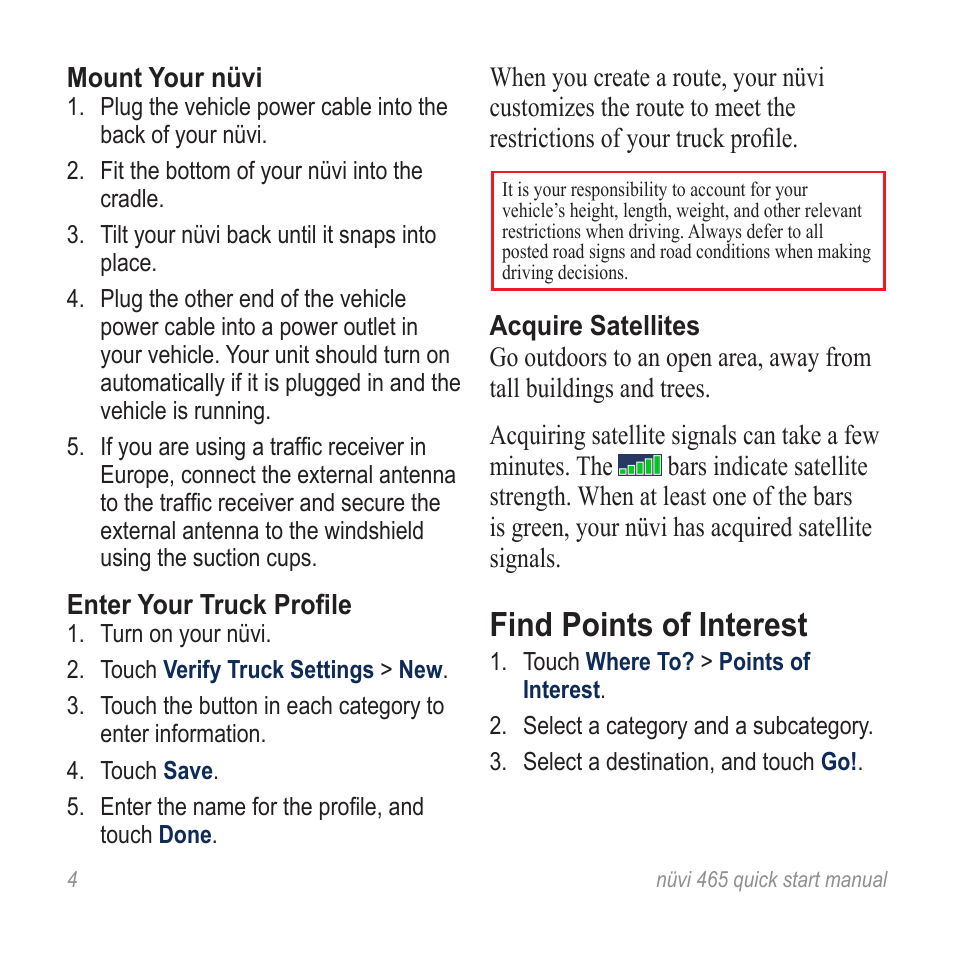 Mount Your nüvi

1. Plug the vehicle power cable into the back of your nüvi.
2. Fit the bottom of your nüvi into the cradle.
3. Tilt your nüvi back until it snaps into place.
4. Plug the other end of the vehicle power cable into a power outlet in your vehicle. Your unit should turn on automatically if it is plugged in and the vehicle is running.
5. If you are using a traffic receiver in Europe, connect the external antenna to the traffic receiver and secure the external antenna to the windshield using the suction cups.

Enter Your Truck Profile

1. Turn on your nüvi.
2. Touch Verify Truck Settings > New.
3. Touch the button in each category to enter information.
4. Touch Save.
5. Enter the name for the profile, and touch Done.

When you create a route, your nüvi customizes the route to meet the restrictions of your truck profile.

It is your responsibility to account for your vehicle's height, length, weight, and other relevant restrictions when driving. Always defer to all posted road signs and road conditions when making driving decisions.

Acquire Satellites

Go outdoors to an open area, away from tall buildings and trees.

Acquiring satellite signals can take a few minutes. The bars indicate satellite strength. When at least one of the bars is green, your nüvi has acquired satellite signals.

Find Points of Interest

1. Touch Where To? > Points of Interest.
2. Select a category and a subcategory.
3. Select a destination, and touch Go!.

4

nüvi 465 quick start manual